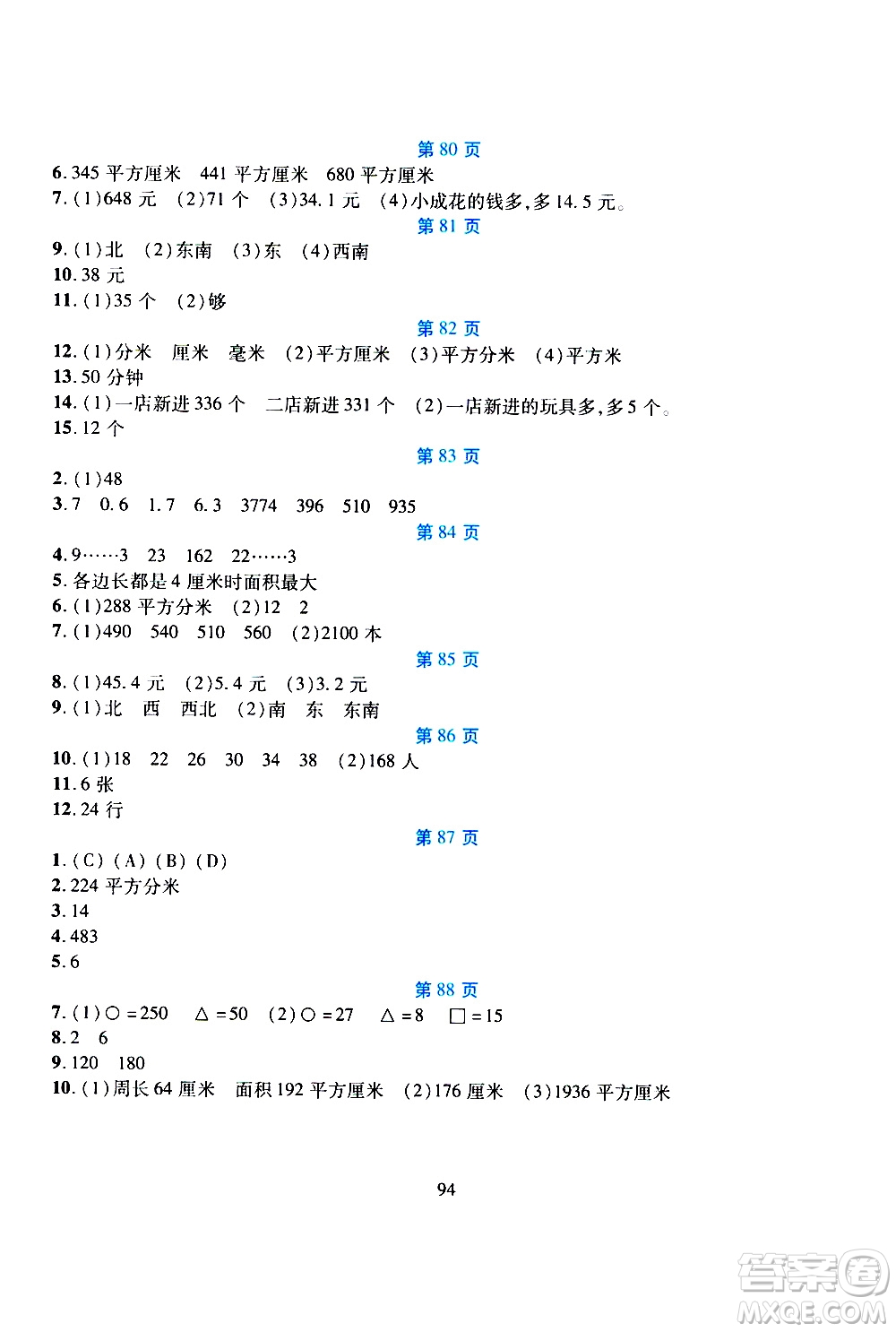 第 80 页

6. 345 平方厘米　441 平方厘米　680 平方厘米

7. (1)648 元　(2)71 个　(3)34.1 元　(4)小成花的钱多,多 14.5 元。

第 81 页

9. (1)北　(2)东南　(3)东　(4)西南

10. 38 元

11. (1)35 个　(2)够

第 82 页

12. (1)分米　厘米　毫米　(2)平方厘米　(3)平方分米　(4)平方米

13. 50 分钟

14. (1)一店新进 336 个　二店新进 331 个　(2)一店新进的玩具多,多 5 个。

15. 12 个

第 83 页

2. (1)48

3. 7　0.6　1.7　6.3　3774　396　510　935

第 84 页

4. 9……3　23　162　22……3

5. 各边长都是 4 厘米时面积最大

6. (1)288 平方分米　(2)12　2

7. (1)490　540　510　560　(2)2100 本

第 85 页

8. (1)45.4 元　(2)5.4 元　(3)3.2 元

9. (1)北　西　西北　(2)南　东　东南

第 86 页

10. (1)18　22　26　30　34　38　(2)168 人

11. 6 张

12. 24 行

第 87 页

1. (C) (A) (B) (D)

2. 224 平方分米

3. 14

4. 483

5. 6

第 88 页

7. (1)○ =250　△ =50　(2)○ =27　△ =8　□ =15

8. 2　6

9. 120　180

10. (1)周长 64 厘米　面积 192 平方厘米　(2)176 厘米　(3)1936 平方厘米

94

答案圈 MXQE.COM